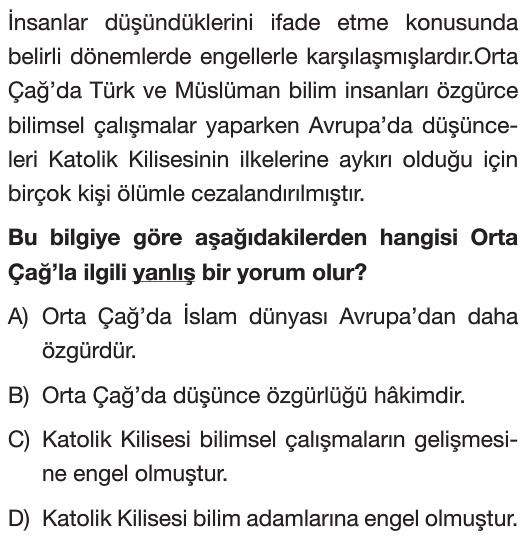 İnsanlar düşündüklerini ifade etme konusunda belirli dönemlerde engellerle karşılaşmışlardır.Orta Çağ'da Türk ve Müslüman bilim insanları özgürce bilimsel çalışmalar yaparken Avrupa'da düşünceleri Katolik Kilisesinin ilkelerine aykırı olduğu için birçok kişi ölümle cezalandırılmıştır.

Bu bilgiye göre aşağıdakilerden hangisi Orta Çağ'la ilgili yanlış bir yorum olur?

A) Orta Çağ'da İslam dünyası Avrupa'dan daha özgürdür.

B) Orta Çağ'da düşünce özgürlüğü hâkimdir.

C) Katolik Kilisesi bilimsel çalışmaların gelişmesine engel olmuştur.

D) Katolik Kilisesi bilim adamlarına engel olmuştur.